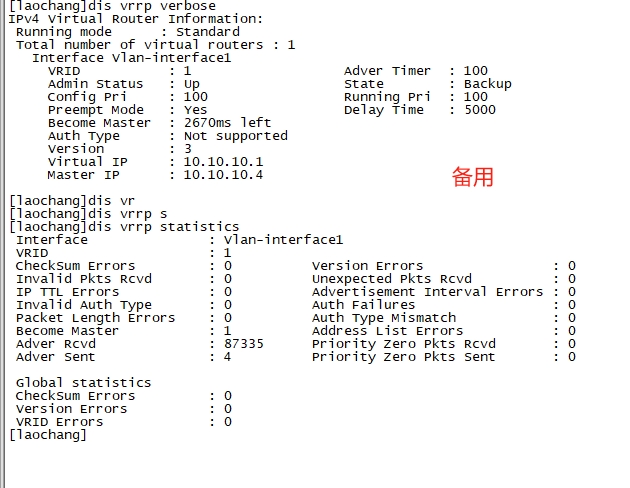 [laochang]dis vrrp verbose
IPv4 Virtual Router Information:
Running mode : Standard
Total number of virtual routers : 1
Interface Vlan-interface1
VRID : 1
Adver Timer : 100
Admin Status : Up
State : Backup
Config Pri : 100
Running Pri : 100
Preempt Mode : Yes
Delay Time : 5000
Become Master : 2670ms left
Auth Type : Not supported
Version : 3
Virtual IP : 10.10.10.1
Master IP : 10.10.10.4

备用

[laochang]dis vr
[laochang]dis vrrp s
[laochang]dis vrrp statistics
Interface : Vlan-interface1
VRID : 1
CheckSum Errors : 0
Version Errors : 0
Invalid Pkts Rcvd : 0
Unexpected Pkts Rcvd : 0
IP TTL Errors : 0
Advertisement Interval Errors : 0
Invalid Auth Type : 0
Auth Failures : 0
Packet Length Errors : 0
Auth Type Mismatch : 0
Become Master : 1
Address List Errors : 0
Adver Rcvd : 87335
Priority Zero Pkts Rcvd : 0
Adver Sent : 4
Priority Zero Pkts Sent : 0

Global statistics
CheckSum Errors : 0
Version Errors : 0
VRID Errors : 0
[laochang]